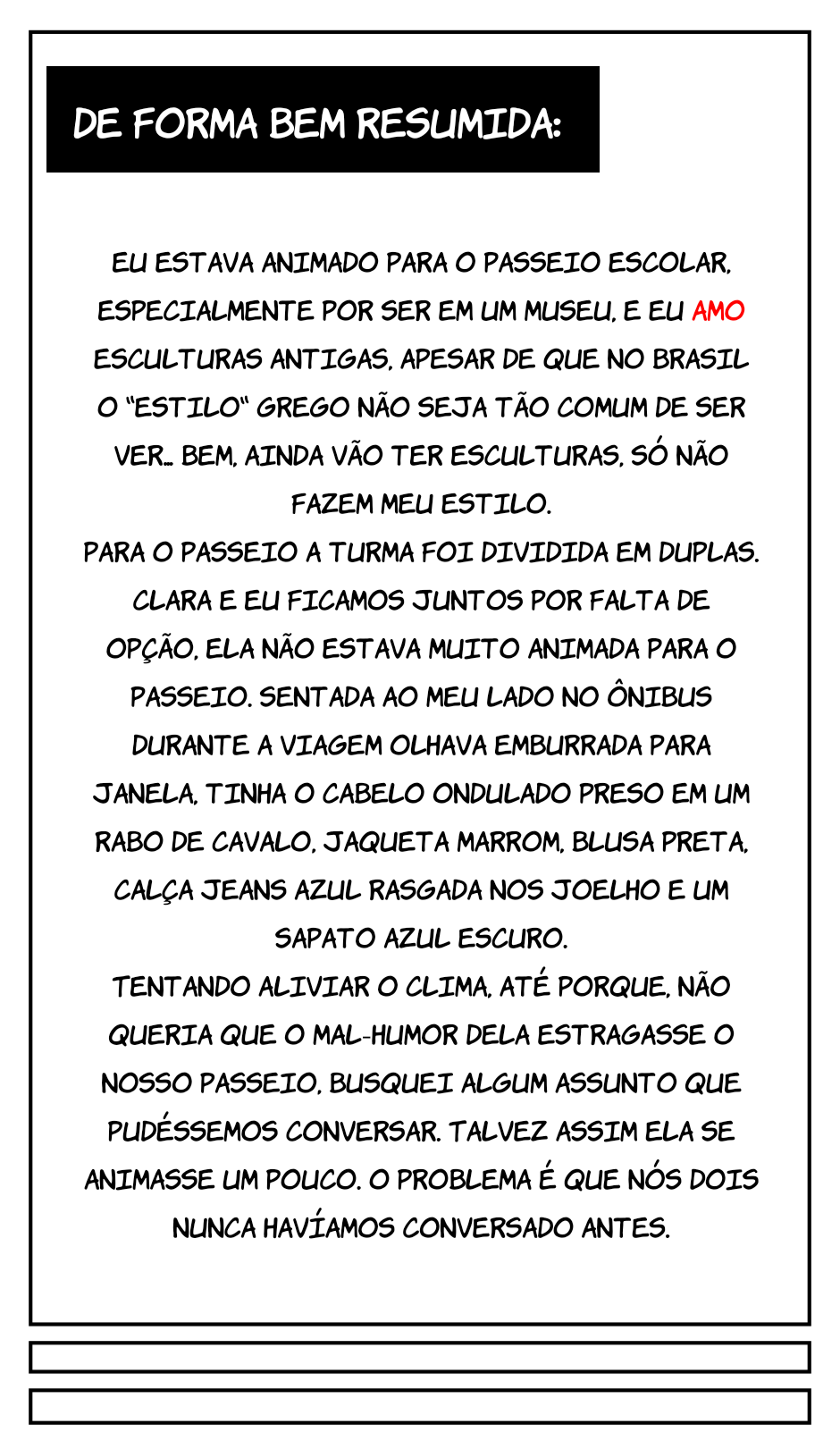 DE FORMA BEM RESUMIDA:

EU ESTAVA ANIMADO PARA O PASSEIO ESCOLAR, ESPECIALMENTE POR SER EM UM MUSEU, E EU AMO ESCULTURAS ANTIGAS, APESAR DE QUE NO BRASIL O "ESTILO" GREGO NÃO SEJA TÃO COMUM DE SER VER... BEM, AINDA VÃO TER ESCULTURAS, SÓ NÃO FAZEM MEU ESTILO.

PARA O PASSEIO A TURMA FOI DIVIDIDA EM DUPLAS. CLARA E EU FICAMOS JUNTOS POR FALTA DE OPÇÃO, ELA NÃO ESTAVA MUITO ANIMADA PARA O PASSEIO. SENTADA AO MEU LADO NO ÔNIBUS DURANTE A VIAGEM OLHAVA EMBURRADA PARA JANELA, TINHA O CABELO ONDULADO PRESO EM UM RABO DE CAVALO, JAQUETA MARROM, BLUSA PRETA, CALÇA JEANS AZUL RASGADA NOS JOELHO E UM SAPATO AZUL ESCURO.

TENTANDO ALIVIAR O CLIMA, ATÉ PORQUE, NÃO QUERIA QUE O MAL-HUMOR DELA ESTRAGASSE O NOSSO PASSEIO, BUSQUEI ALGUM ASSUNTO QUE PUDÉSSEMOS CONVERSAR. TALVEZ ASSIM ELA SE ANIMASSE UM POUCO. O PROBLEMA É QUE NÓS DOIS NUNCA HAVÍAMOS CONVERSADO ANTES.